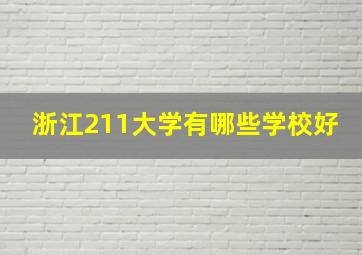 浙江211大学有哪些学校好